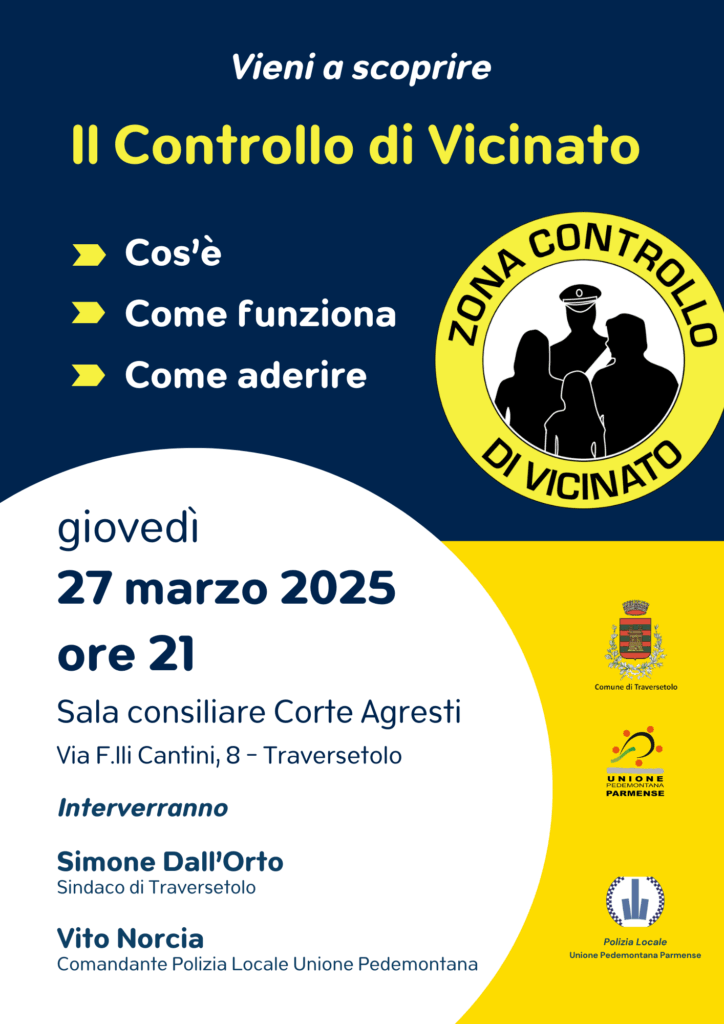 Vieni a scoprire

Il Controllo di Vicinato

Cos'è

Come funziona

Come aderire

ZONA CONTROLLO DI VICINATO

giovedì

27 marzo 2025

ore 21

Sala consiliare Corte Agresti

Via F.lli Cantini, 8 - Traversetolo

Interverranno

Simone Dall'Orto
Sindaco di Traversetolo

Vito Norcia
Comandante Polizia Locale Unione Pedemontana

Comune di Traversetolo

UNIONE PEDEMONTANA PARMENSE

Polizia Locale
Unione Pedemontana Parmense